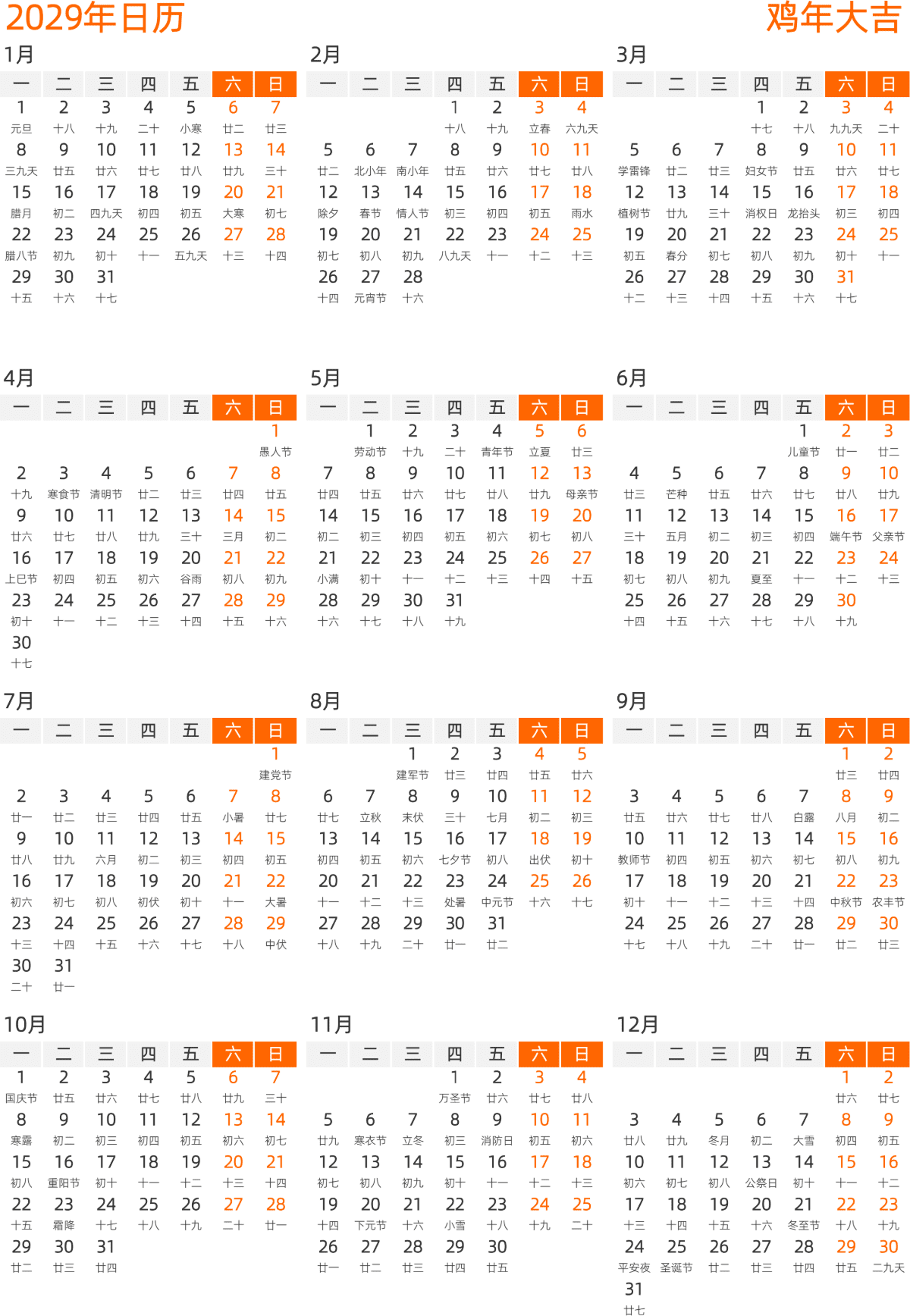 2029年日历

鸡年大吉

1月

| 一 | 二 | 三 | 四 | 五 | 六 | 日 |
|---|---|---|---|---|---|---|
| 1 元旦 | 2 十八 | 3 十九 | 4 二十 | 5 小寒 | 6 廿二 | 7 廿三 |
| 8 三九天 | 9 廿五 | 10 廿六 | 11 廿七 | 12 廿八 | 13 廿九 | 14 三十 |
| 15 腊月 | 16 初二 | 17 四九天 | 18 初四 | 19 初五 | 20 大寒 | 21 初七 |
| 22 腊八节 | 23 初九 | 24 初十 | 25 十一 | 26 五九天 | 27 十三 | 28 十四 |
| 29 十五 | 30 十六 | 31 十七 | | | | |

2月

| 一 | 二 | 三 | 四 | 五 | 六 | 日 |
|---|---|---|---|---|---|---|
| | | | 1 十八 | 2 十九 | 3 立春 | 4 六九天 |
| 5 廿二 | 6 北小年 | 7 南小年 | 8 廿五 | 9 廿六 | 10 廿七 | 11 廿八 |
| 12 除夕 | 13 春节 | 14 情人节 | 15 初三 | 16 初四 | 17 初五 | 18 雨水 |
| 19 初七 | 20 初八 | 21 初九 | 22 八九天 | 23 十一 | 24 十二 | 25 十三 |
| 26 十四 | 27 元宵节 | 28 十六 | | | | |

3月

| 一 | 二 | 三 | 四 | 五 | 六 | 日 |
|---|---|---|---|---|---|---|
| | | | 1 十七 | 2 十八 | 3 九九天 | 4 二十 |
| 5 学雷锋 | 6 廿二 | 7 廿三 | 8 妇女节 | 9 廿五 | 10 廿六 | 11 廿七 |
| 12 植树节 | 13 廿九 | 14 三十 | 15 消权日 | 16 龙抬头 | 17 初三 | 18 初四 |
| 19 初五 | 20 春分 | 21 初七 | 22 初八 | 23 初九 | 24 初十 | 25 十一 |
| 26 十二 | 27 十三 | 28 十四 | 29 十五 | 30 十六 | 31 十七 | |

4月

| 一 | 二 | 三 | 四 | 五 | 六 | 日 |
|---|---|---|---|---|---|---|
| | | | | | | 1 愚人节 |
| 2 十九 | 3 寒食节 | 4 清明节 | 5 廿二 | 6 廿三 | 7 廿四 | 8 廿五 |
| 9 廿六 | 10 廿七 | 11 廿八 | 12 廿九 | 13 三十 | 14 三月 | 15 初二 |
| 16 上巳节 | 17 初四 | 18 初五 | 19 初六 | 20 谷雨 | 21 初八 | 22 初九 |
| 23 初十 | 24 十一 | 25 十二 | 26 十三 | 27 十四 | 28 十五 | 29 十六 |
| 30 十七 | | | | | | |

5月

| 一 | 二 | 三 | 四 | 五 | 六 | 日 |
|---|---|---|---|---|---|---|
| | 1 劳动节 | 2 十九 | 3 二十 | 4 青年节 | 5 立夏 | 6 廿三 |
| 7 廿四 | 8 廿五 | 9 廿六 | 10 廿七 | 11 廿八 | 12 廿九 | 13 母亲节 |
| 14 初二 | 15 初三 | 16 初四 | 17 初五 | 18 初六 | 19 初七 | 20 初八 |
| 21 小满 | 22 初十 | 23 十一 | 24 十二 | 25 十三 | 26 十四 | 27 十五 |
| 28 十六 | 29 十七 | 30 十八 | 31 十九 | | | |

6月

| 一 | 二 | 三 | 四 | 五 | 六 | 日 |
|---|---|---|---|---|---|---|
| | | | | 1 儿童节 | 2 廿一 | 3 廿二 |
| 4 廿三 | 5 芒种 | 6 廿五 | 7 廿六 | 8 廿七 | 9 廿八 | 10 廿九 |
| 11 三十 | 12 五月 | 13 初二 | 14 初三 | 15 初四 | 16 端午节 | 17 父亲节 |
| 18 初七 | 19 初八 | 20 初九 | 21 夏至 | 22 十一 | 23 十二 | 24 十三 |
| 25 十四 | 26 十五 | 27 十六 | 28 十七 | 29 十八 | 30 十九 | |

7月

| 一 | 二 | 三 | 四 | 五 | 六 | 日 |
|---|---|---|---|---|---|---|
| | | | | | | 1 建党节 |
| 2 廿一 | 3 廿二 | 4 廿三 | 5 廿四 | 6 廿五 | 7 小暑 | 8 廿七 |
| 9 廿八 | 10 廿九 | 11 六月 | 12 初二 | 13 初三 | 14 初四 | 15 初五 |
| 16 初六 | 17 初七 | 18 初八 | 19 初伏 | 20 初十 | 21 十一 | 22 大暑 |
| 23 十三 | 24 十四 | 25 十五 | 26 十六 | 27 十七 | 28 十八 | 29 中伏 |
| 30 二十 | 31 廿一 | | | | | |

8月

| 一 | 二 | 三 | 四 | 五 | 六 | 日 |
|---|---|---|---|---|---|---|
| | | 1 建军节 | 2 廿三 | 3 廿四 | 4 廿五 | 5 廿六 |
| 6 廿七 | 7 立秋 | 8 末伏 | 9 三十 | 10 七月 | 11 初二 | 12 初三 |
| 13 初四 | 14 初五 | 15 初六 | 16 七夕节 | 17 初八 | 18 出伏 | 19 初十 |
| 20 十一 | 21 十二 | 22 十三 | 23 处暑 | 24 中元节 | 25 十六 | 26 十七 |
| 27 十八 | 28 十九 | 29 二十 | 30 廿一 | 31 廿二 | | |

9月

| 一 | 二 | 三 | 四 | 五 | 六 | 日 |
|---|---|---|---|---|---|---|
| | | | | | 1 廿三 | 2 廿四 |
| 3 廿五 | 4 廿六 | 5 廿七 | 6 廿八 | 7 白露 | 8 八月 | 9 初二 |
| 10 教师节 | 11 初四 | 12 初五 | 13 初六 | 14 初七 | 15 初八 | 16 初九 |
| 17 初十 | 18 十一 | 19 十二 | 20 十三 | 21 十四 | 22 中秋节 | 23 农丰节 |
| 24 十七 | 25 十八 | 26 十九 | 27 二十 | 28 廿一 | 29 廿二 | 30 廿三 |

10月

| 一 | 二 | 三 | 四 | 五 | 六 | 日 |
|---|---|---|---|---|---|---|
| 1 国庆节 | 2 廿五 | 3 廿六 | 4 廿七 | 5 廿八 | 6 廿九 | 7 三十 |
| 8 寒露 | 9 初二 | 10 初三 | 11 初四 | 12 初五 | 13 初六 | 14 初七 |
| 15 初八 | 16 重阳节 | 17 初十 | 18 十一 | 19 十二 | 20 十三 | 21 十四 |
| 22 十五 | 23 霜降 | 24 十七 | 25 十八 | 26 十九 | 27 二十 | 28 廿一 |
| 29 廿二 | 30 廿三 | 31 廿四 | | | | |

11月

| 一 | 二 | 三 | 四 | 五 | 六 | 日 |
|---|---|---|---|---|---|---|
| | | | 1 万圣节 | 2 廿六 | 3 廿七 | 4 廿八 |
| 5 廿九 | 6 寒衣节 | 7 立冬 | 8 初三 | 9 消防日 | 10 初五 | 11 初六 |
| 12 初七 | 13 初八 | 14 初九 | 15 初十 | 16 十一 | 17 十二 | 18 十三 |
| 19 十四 | 20 下元节 | 21 十六 | 22 小雪 | 23 十八 | 24 十九 | 25 二十 |
| 26 廿一 | 27 廿二 | 28 廿三 | 29 廿四 | 30 廿五 | | |

12月

| 一 | 二 | 三 | 四 | 五 | 六 | 日 |
|---|---|---|---|---|---|---|
| | | | | | 1 廿六 | 2 廿七 |
| 3 廿八 | 4 廿九 | 5 冬月 | 6 初二 | 7 大雪 | 8 初四 | 9 初五 |
| 10 初六 | 11 初七 | 12 初八 | 13 公祭日 | 14 初十 | 15 十一 | 16 十二 |
| 17 十三 | 18 十四 | 19 十五 | 20 十六 | 21 冬至节 | 22 十八 | 23 十九 |
| 24 平安夜 | 25 圣诞节 | 26 廿二 | 27 廿三 | 28 廿四 | 29 廿五 | 30 二九天 |
| 31 廿七 | | | | | | |